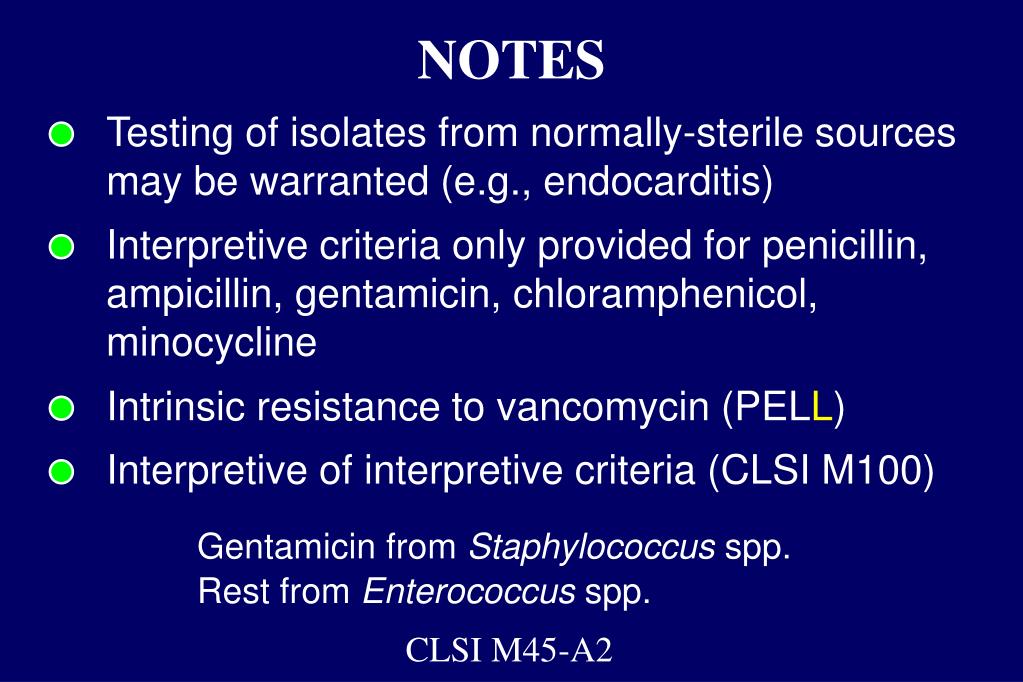 NOTES

Testing of isolates from normally-sterile sources may be warranted (e.g., endocarditis)

Interpretive criteria only provided for penicillin, ampicillin, gentamicin, chloramphenicol, minocycline

Intrinsic resistance to vancomycin (PELL)

Interpretive of interpretive criteria (CLSI M100)

Gentamicin from Staphylococcus spp.
Rest from Enterococcus spp.

CLSI M45-A2